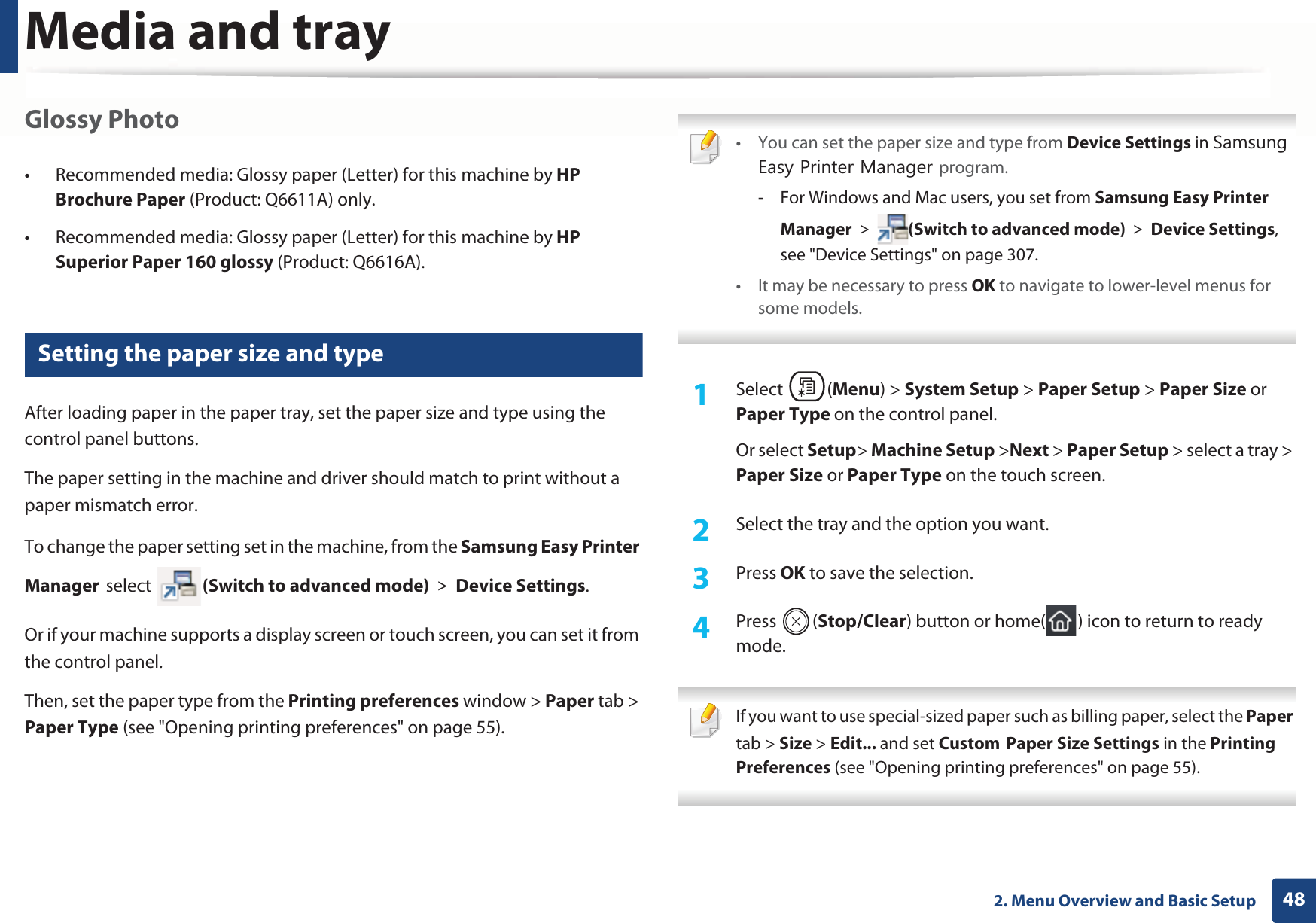 Media and tray

Glossy Photo

• Recommended media: Glossy paper (Letter) for this machine by HP Brochure Paper (Product: Q6611A) only.

• Recommended media: Glossy paper (Letter) for this machine by HP Superior Paper 160 glossy (Product: Q6616A).

Setting the paper size and type

After loading paper in the paper tray, set the paper size and type using the control panel buttons.

The paper setting in the machine and driver should match to print without a paper mismatch error.

To change the paper setting set in the machine, from the Samsung Easy Printer Manager select (Switch to advanced mode) > Device Settings.

Or if your machine supports a display screen or touch screen, you can set it from the control panel.

Then, set the paper type from the Printing preferences window > Paper tab > Paper Type (see "Opening printing preferences" on page 55).

• You can set the paper size and type from Device Settings in Samsung Easy Printer Manager program.

- For Windows and Mac users, you set from Samsung Easy Printer Manager > (Switch to advanced mode) > Device Settings, see "Device Settings" on page 307.

• It may be necessary to press OK to navigate to lower-level menus for some models.

1 Select (Menu) > System Setup > Paper Setup > Paper Size or Paper Type on the control panel.

Or select Setup> Machine Setup >Next > Paper Setup > select a tray > Paper Size or Paper Type on the touch screen.

2 Select the tray and the option you want.

3 Press OK to save the selection.

4 Press (Stop/Clear) button or home( ) icon to return to ready mode.

If you want to use special-sized paper such as billing paper, select the Paper tab > Size > Edit... and set Custom Paper Size Settings in the Printing Preferences (see "Opening printing preferences" on page 55).

2. Menu Overview and Basic Setup 48